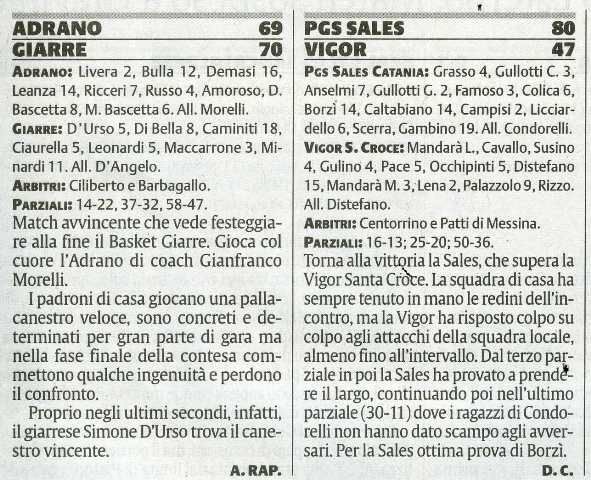 ADRANO 69
GIARRE 70

ADRANO: Livera 2, Bulla 12, Demasi 16, Leanza 14, Ricceri 7, Russo 4, Amoroso, D. Bascetta 8, M. Bascetta 6. All. Morelli.
GIARRE: D'Urso 5, Di Bella 8, Caminiti 18, Ciaurella 5, Leonardi 5, Maccarrone 3, Minardi 11. All. D'Angelo.
ARBITRI: Ciliberto e Barbagallo.
PARZIALI: 14-22, 37-32, 58-47.
Match avvincente che vede festeggiare alla fine il Basket Giarre. Gioca col cuore l'Adrano di coach Gianfranco Morelli.

I padroni di casa giocano una pallacanestro veloce, sono concreti e determinati per gran parte di gara ma nella fase finale della contesa commettono qualche ingenuità e perdono il confronto.

Proprio negli ultimi secondi, infatti, il giarrese Simone D'Urso trova il canestro vincente.

A. RAP.

PGS SALES 80
VIGOR 47

PGS SALES CATANIA: Grasso 4, Gullotti C. 3, Anselmi 7, Gullotti G. 2, Famoso 3, Colica 6, Borzì 14, Caltabiano 14, Campisi 2, Licciardello 6, Scerra, Gambino 19. All. Condorelli.
VIGOR S. CROCE: Mandarà L., Cavallo, Susino 4, Gulino 4, Pace 5, Occhipinti 5, Distefano 15, Mandarà M. 3, Lena 2, Palazzolo 9, Rizzo. All. Distefano.
ARBITRI: Centorrino e Patti di Messina.
PARZIALI: 16-13; 25-20; 50-36.
Torna alla vittoria la Sales, che supera la Vigor Santa Croce. La squadra di casa ha sempre tenuto in mano le redini dell'incontro, ma la Vigor ha risposto colpo su colpo agli attacchi della squadra locale, almeno fino all'intervallo. Dal terzo parziale in poi la Sales ha provato a prendere il largo, continuando poi nell'ultimo parziale (30-11) dove i ragazzi di Condorelli non hanno dato scampo agli avversari. Per la Sales ottima prova di Borzì.

D. C.